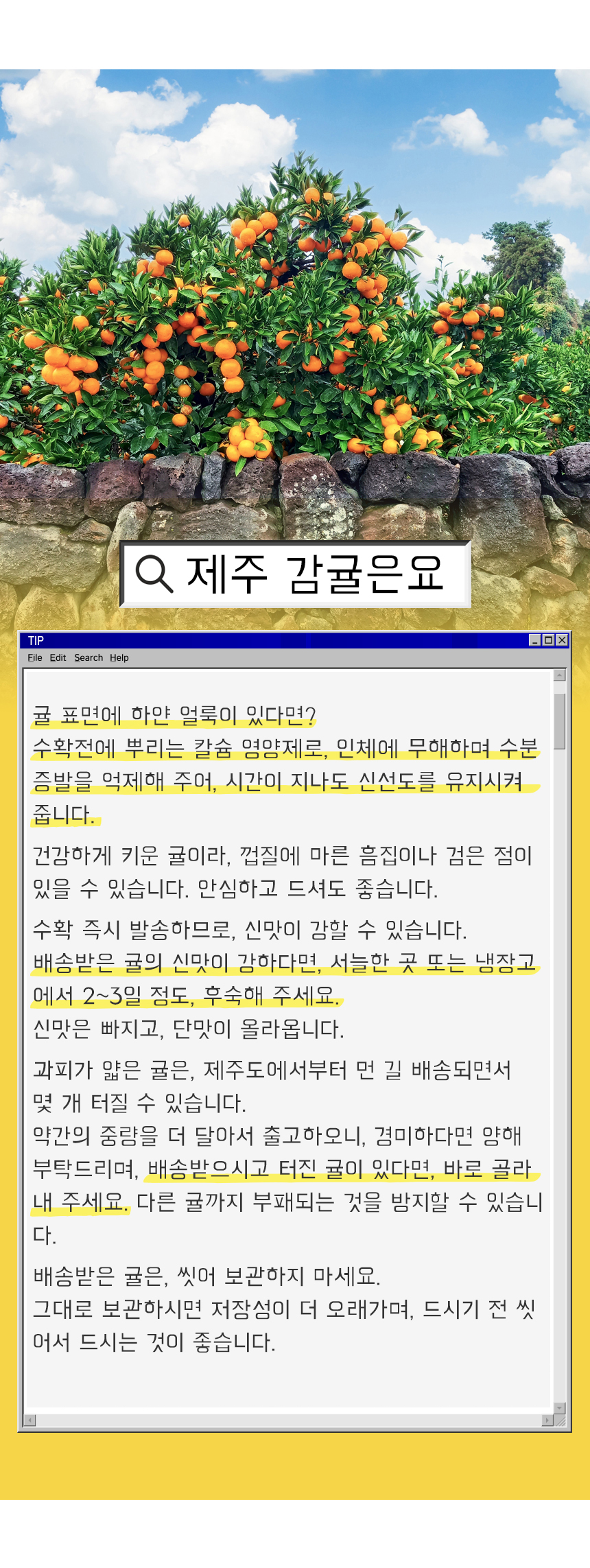 제주 감귤은요

TIP

File Edit Search Help

귤 표면에 하얀 얼룩이 있다면?
수확전에 뿌리는 칼슘 영양제로, 인체에 무해하며 수분 증발을 억제해 주어, 시간이 지나도 신선도를 유지시켜 줍니다.

건강하게 키운 귤이라, 껍질에 마른 흠집이나 검은 점이 있을 수 있습니다. 안심하고 드셔도 좋습니다.

수확 즉시 발송하므로, 신맛이 강할 수 있습니다.
배송받은 귤의 신맛이 강하다면, 서늘한 곳 또는 냉장고에서 2~3일 정도, 후숙해 주세요.
신맛은 빠지고, 단맛이 올라옵니다.

과피가 얇은 귤은, 제주도에서부터 먼 길 배송되면서 몇 개 터질 수 있습니다.
약간의 중량을 더 달아서 출고하오니, 경미하다면 양해 부탁드리며, 배송받으시고 터진 귤이 있다면, 바로 골라내 주세요. 다른 귤까지 부패되는 것을 방지할 수 있습니다.

배송받은 귤은, 씻어 보관하지 마세요.
그대로 보관하시면 저장성이 더 오래가며, 드시기 전 씻어서 드시는 것이 좋습니다.